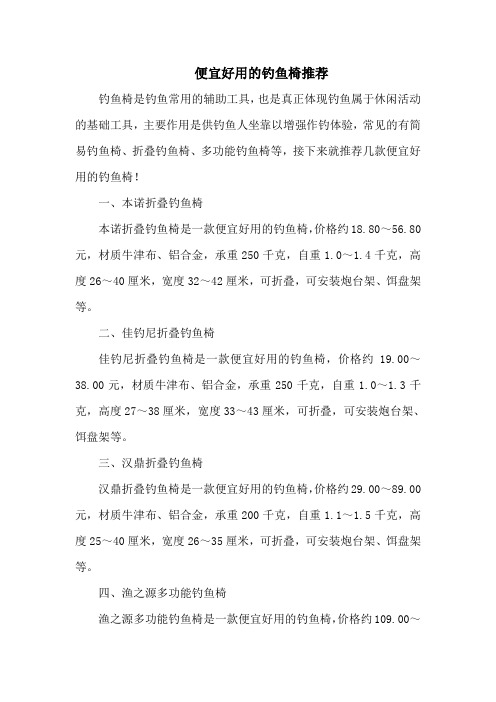 便宜好用的钓鱼椅推荐

钓鱼椅是钓鱼常用的辅助工具，也是真正体现钓鱼属于休闲活动的基础工具，主要作用是供钓鱼人坐靠以增强作钓体验，常见的有简易钓鱼椅、折叠钓鱼椅、多功能钓鱼椅等，接下来就推荐几款便宜好用的钓鱼椅！

一、本诺折叠钓鱼椅

本诺折叠钓鱼椅是一款便宜好用的钓鱼椅，价格约18.80～56.80元，材质牛津布、铝合金，承重250千克，自重1.0～1.4千克，高度26～40厘米，宽度32～42厘米，可折叠，可安装炮台架、饵盘架等。

二、佳钓尼折叠钓鱼椅

佳钓尼折叠钓鱼椅是一款便宜好用的钓鱼椅，价格约 19.00～38.00元，材质牛津布、铝合金，承重250千克，自重1.0～1.3千克，高度27～38厘米，宽度33～43厘米，可折叠，可安装炮台架、饵盘架等。

三、汉鼎折叠钓鱼椅

汉鼎折叠钓鱼椅是一款便宜好用的钓鱼椅，价格约29.00～89.00元，材质牛津布、铝合金，承重200千克，自重1.1～1.5千克，高度25～40厘米，宽度26～35厘米，可折叠，可安装炮台架、饵盘架等。

四、渔之源多功能钓鱼椅

渔之源多功能钓鱼椅是一款便宜好用的钓鱼椅，价格约109.00～